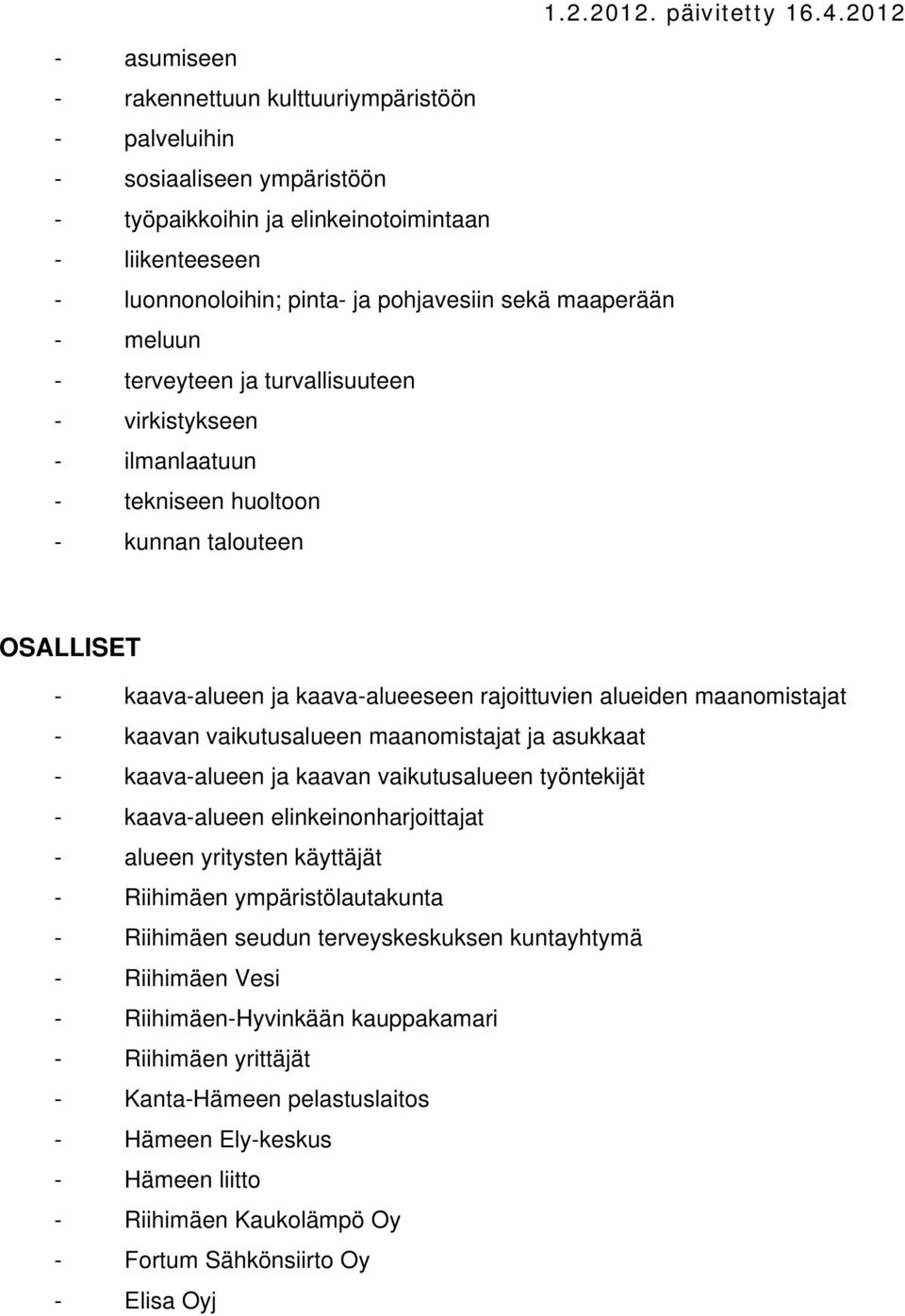 1.2.2012. päivitetty 16.4.2012

- asumiseen
- rakennettuun kulttuuriympäristöön
- palveluihin
- sosiaaliseen ympäristöön
- työpaikkoihin ja elinkeinotoimintaan
- liikenteeseen
- luonnonoloihin; pinta- ja pohjavesiin sekä maaperään
- meluun
- terveyteen ja turvallisuuteen
- virkistykseen
- ilmanlaatuun
- tekniseen huoltoon
- kunnan talouteen

OSALLISET

- kaava-alueen ja kaava-alueeseen rajoittuvien alueiden maanomistajat
- kaavan vaikutusalueen maanomistajat ja asukkaat
- kaava-alueen ja kaavan vaikutusalueen työntekijät
- kaava-alueen elinkeinonharjoittajat
- alueen yritysten käyttäjät
- Riihimäen ympäristölautakunta
- Riihimäen seudun terveyskeskuksen kuntayhtymä
- Riihimäen Vesi
- Riihimäen-Hyvinkään kauppakamari
- Riihimäen yrittäjät
- Kanta-Hämeen pelastuslaitos
- Hämeen Ely-keskus
- Hämeen liitto
- Riihimäen Kaukolämpö Oy
- Fortum Sähkönsiirto Oy
- Elisa Oyj